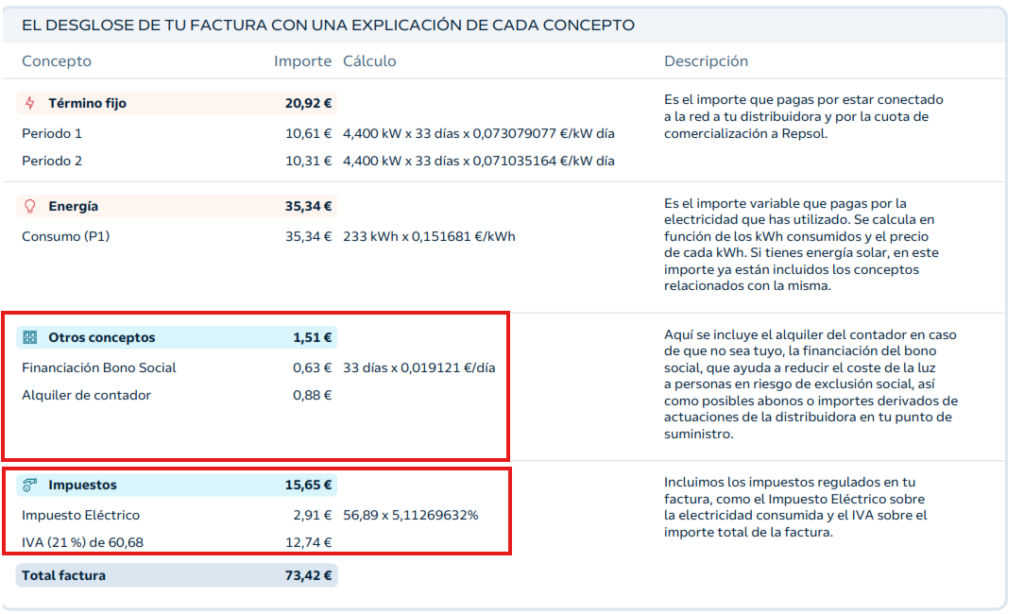 EL DESGLOSE DE TU FACTURA CON UNA EXPLICACIÓN DE CADA CONCEPTO

| Concepto | Importe | Cálculo | Descripción |
|---|---|---|---|
| Término fijo | 20,92 € | | Es el importe que pagas por estar conectado a la red a tu distribuidora y por la cuota de comercialización a Repsol. |
| Periodo 1 | 10,61 € | 4,400 kW x 33 días x 0,073079077 €/kW día | |
| Periodo 2 | 10,31 € | 4,400 kW x 33 días x 0,071035164 €/kW día | |
| Energía | 35,34 € | | Es el importe variable que pagas por la electricidad que has utilizado. Se calcula en función de los kWh consumidos y el precio de cada kWh. Si tienes energía solar, en este importe ya están incluidos los conceptos relacionados con la misma. |
| Consumo (P1) | 35,34 € | 233 kWh x 0,151681 €/kWh | |
| Otros conceptos | 1,51 € | | Aquí se incluye el alquiler del contador en caso de que no sea tuyo, la financiación del bono social, que ayuda a reducir el coste de la luz a personas en riesgo de exclusión social, así como posibles abonos o importes derivados de actuaciones de la distribuidora en tu punto de suministro. |
| Financiación Bono Social | 0,63 € | 33 días x 0,019121 €/día | |
| Alquiler de contador | 0,88 € | | |
| Impuestos | 15,65 € | | Incluimos los impuestos regulados en tu factura, como el Impuesto Eléctrico sobre la electricidad consumida y el IVA sobre el importe total de la factura. |
| Impuesto Eléctrico | 2,91 € | 56,89 x 5,11269632% | |
| IVA (21 %) de 60,68 | 12,74 € | | |
| Total factura | 73,42 € | | |